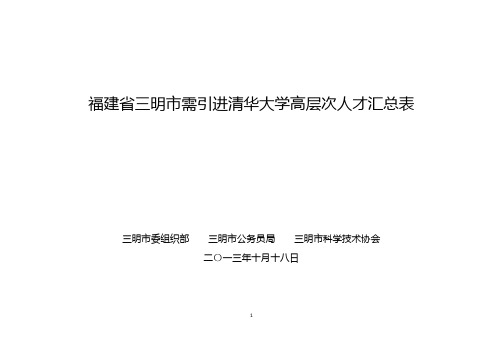 福建省三明市需引进清华大学高层次人才汇总表

三明市委组织部　　三明市公务员局　　三明市科学技术协会
二〇一三年十月十八日

1